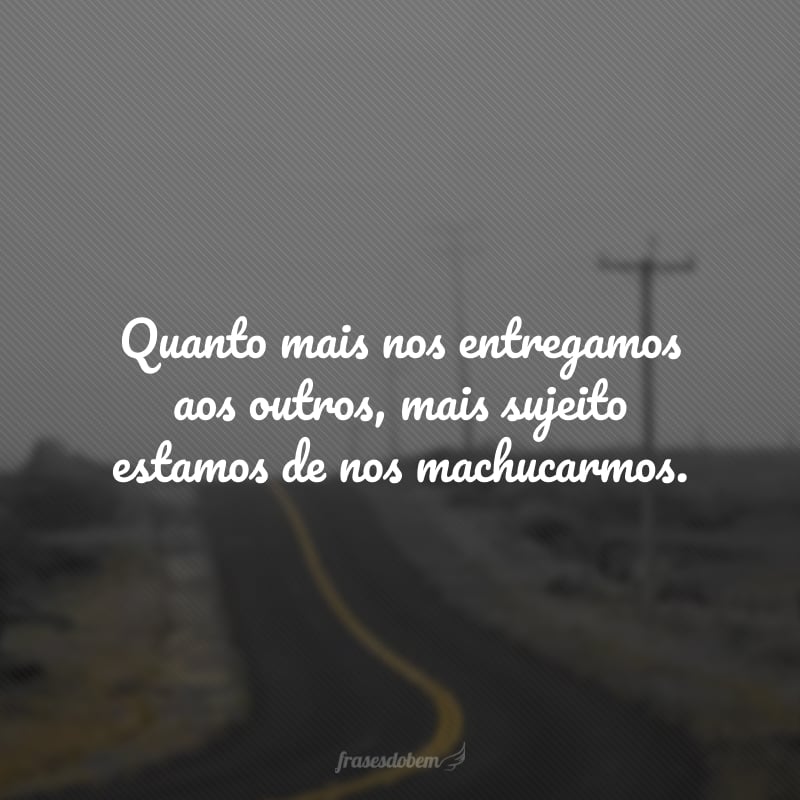 Quanto mais nos entregamos aos outros, mais sujeito estamos de nos machucarmos.

frasesdobem